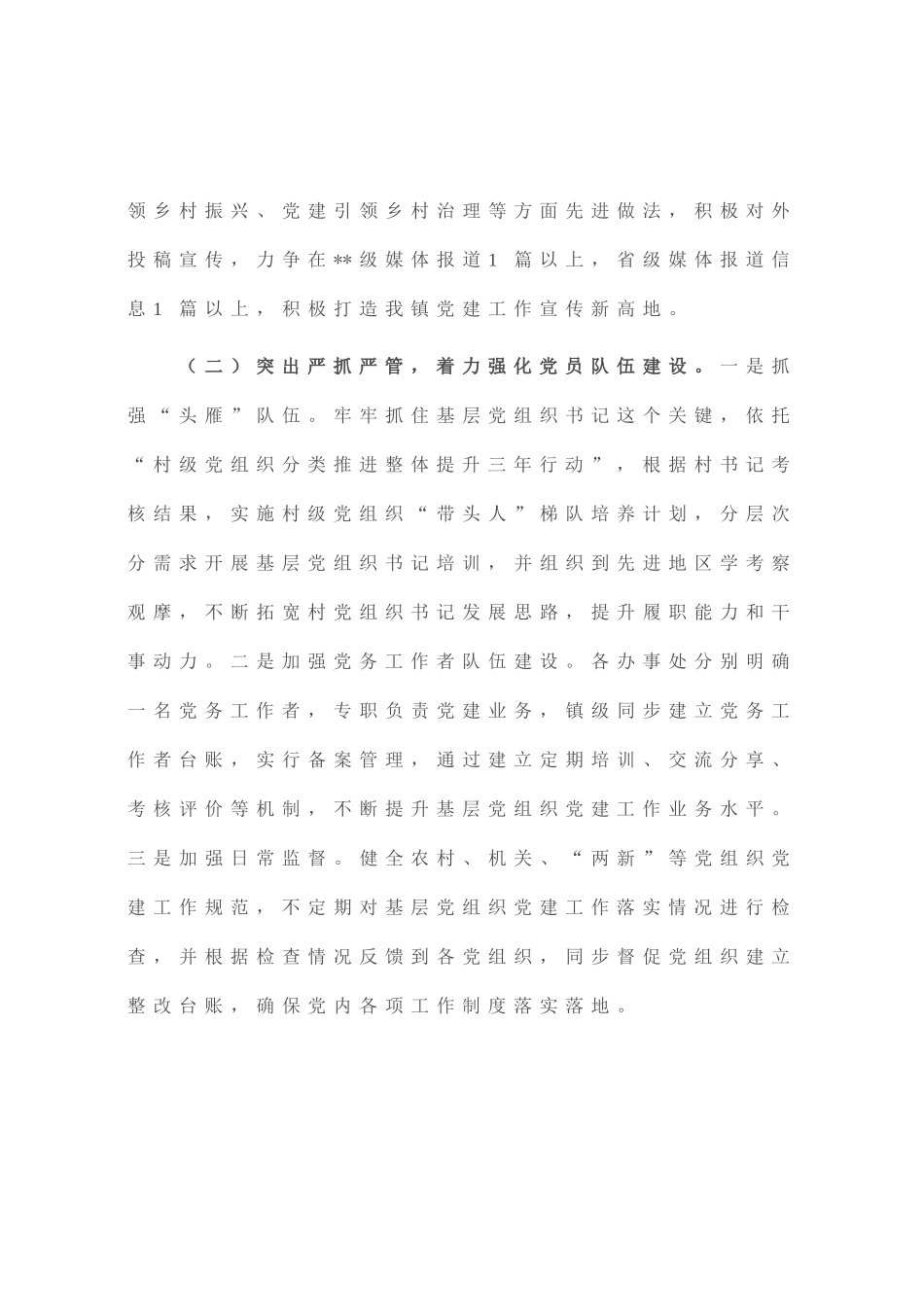 领乡村振兴、党建引领乡村治理等方面先进做法，积极对外投稿宣传，力争在**级媒体报道1 篇以上，省级媒体报道信息1 篇以上，积极打造我镇党建工作宣传新高地。

（二）突出严抓严管，着力强化党员队伍建设。一是抓强“头雁”队伍。牢牢抓住基层党组织书记这个关键，依托“村级党组织分类推进整体提升三年行动”，根据村书记考核结果，实施村级党组织“带头人”梯队培养计划，分层次分需求开展基层党组织书记培训，并组织到先进地区学考察观摩，不断拓宽村党组织书记发展思路，提升履职能力和干事动力。二是加强党务工作者队伍建设。各办事处分别明确一名党务工作者，专职负责党建业务，镇级同步建立党务工作者台账，实行备案管理，通过建立定期培训、交流分享、考核评价等机制，不断提升基层党组织党建工作业务水平。三是加强日常监督。健全农村、机关、“两新”等党组织党建工作规范，不定期对基层党组织党建工作落实情况进行检查，并根据检查情况反馈到各党组织，同步督促党组织建立整改台账，确保党内各项工作制度落实落地。